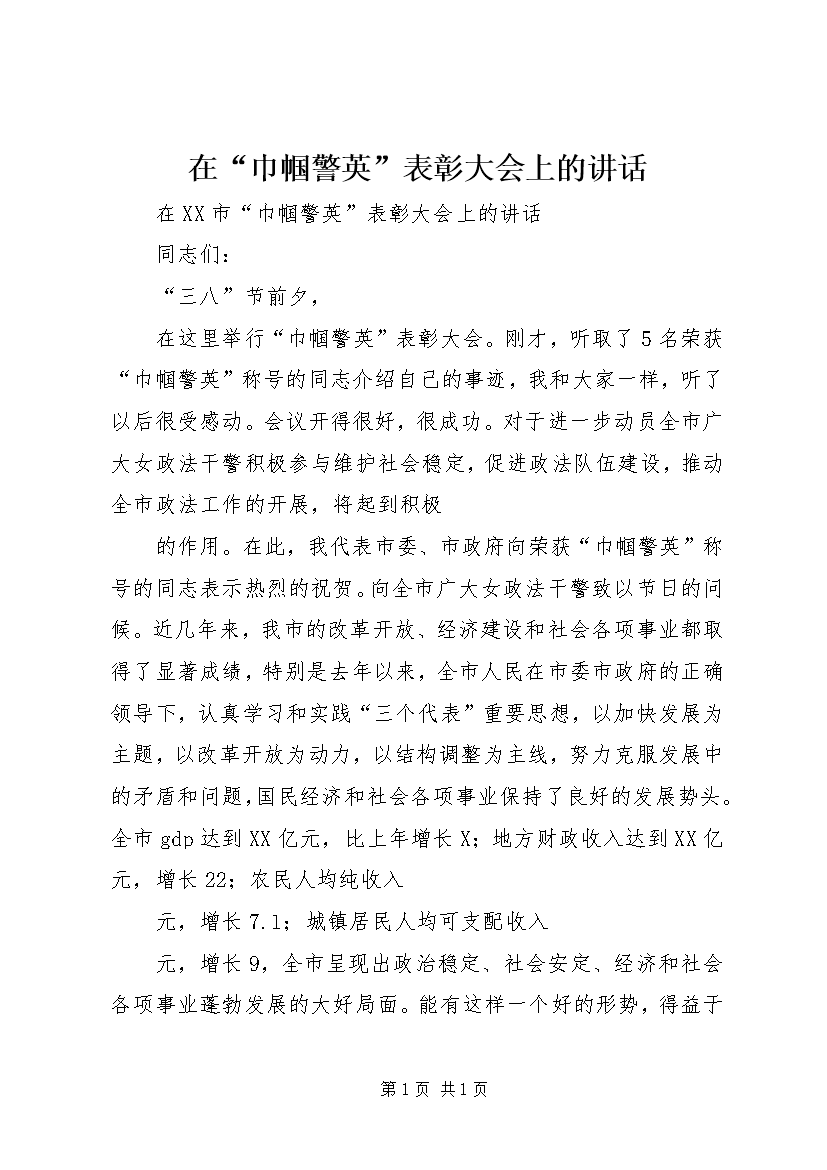 在“巾帼警英”表彰大会上的讲话

在XX市“巾帼警英”表彰大会上的讲话

同志们：

“三八”节前夕，

在这里举行“巾帼警英”表彰大会。刚才，听取了5名荣获“巾帼警英”称号的同志介绍自己的事迹，我和大家一样，听了以后很受感动。会议开得很好，很成功。对于进一步动员全市广大女政法干警积极参与维护社会稳定，促进政法队伍建设，推动全市政法工作的开展，将起到积极

的作用。在此，我代表市委、市政府向荣获“巾帼警英”称号的同志表示热烈的祝贺。向全市广大女政法干警致以节日的问候。近几年来，我市的改革开放、经济建设和社会各项事业都取得了显著成绩，特别是去年以来，全市人民在市委市政府的正确领导下，认真学习和实践“三个代表”重要思想，以加快发展为主题，以改革开放为动力，以结构调整为主线，努力克服发展中的矛盾和问题，国民经济和社会各项事业保持了良好的发展势头。全市gdp达到XX亿元，比上年增长X；地方财政收入达到XX亿元，增长22；农民人均纯收入

元，增长7.1；城镇居民人均可支配收入

元，增长9，全市呈现出政治稳定、社会安定、经济和社会各项事业蓬勃发展的大好局面。能有这样一个好的形势，得益于

第1页 共1页